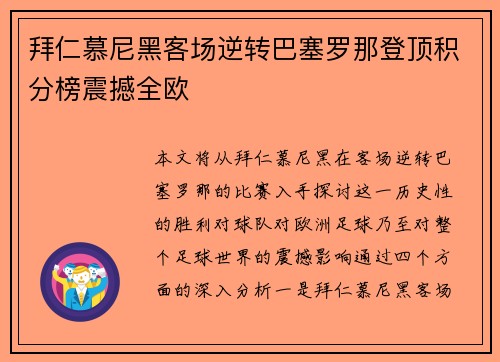 拜仁慕尼黑客场逆转巴塞罗那登顶积分榜震撼全欧

本文将从拜仁慕尼黑在客场逆转巴塞罗那的比赛入手探讨这一历史性的胜利对球队对欧洲足球乃至对整个足球世界的震撼影响通过四个方面的深入分析一是拜仁慕尼黑客场